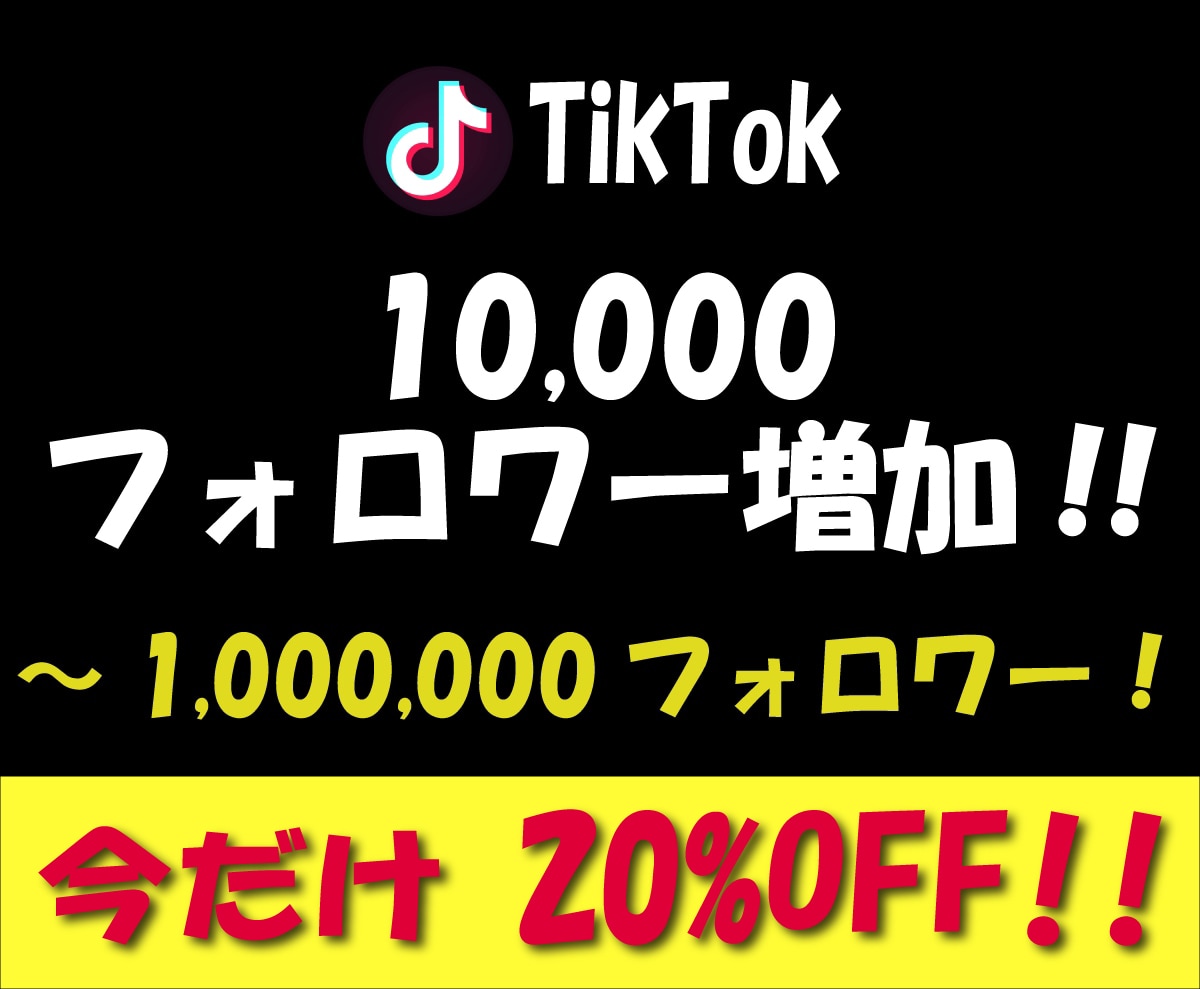 TikTok

10,000
フォロワー増加!!

~ 1,000,000 フォロワー！

今だけ 20%OFF!!